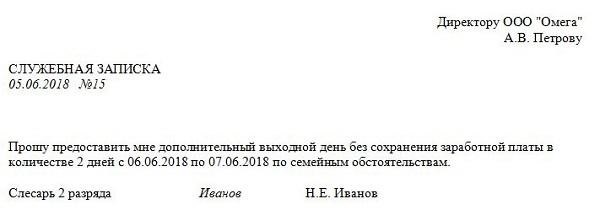 Директору ООО "Омега"
А.В. Петрову

СЛУЖЕБНАЯ ЗАПИСКА
05.06.2018 №15

Прошу предоставить мне дополнительный выходной день без сохранения заработной платы в количестве 2 дней с 06.06.2018 по 07.06.2018 по семейным обстоятельствам.

Слесарь 2 разряда Иванов Н.Е. Иванов